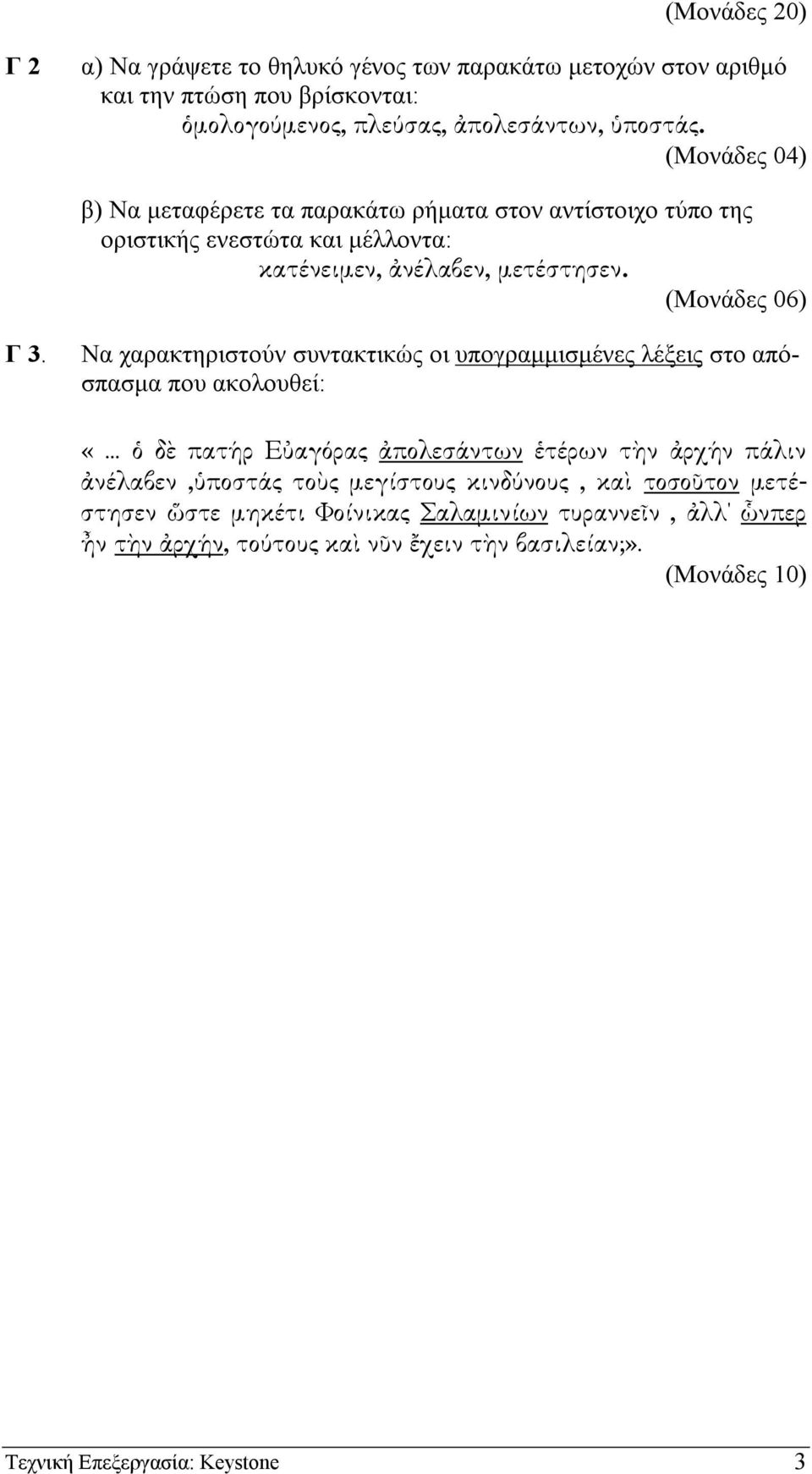 (Μονάδες 20)

Γ 2 α) Να γράψετε το θηλυκό γένος των παρακάτω μετοχών στον αριθμό και την πτώση που βρίσκονται:

ὁμολογούμενος, πλεύσας, ἀπολεσάντων, ὑποστάς.

(Μονάδες 04)

β) Να μεταφέρετε τα παρακάτω ρήματα στον αντίστοιχο τύπο της οριστικής ενεστώτα και μέλλοντα:

κατένειμεν, ἀνέλαβεν, μετέστησεν.

(Μονάδες 06)

Γ 3. Να χαρακτηριστούν συντακτικώς οι υπογραμμισμένες λέξεις στο απόσπασμα που ακολουθεί:

«... ὁ δὲ πατήρ Εὐαγόρας ἀπολεσάντων ἑτέρων τὴν ἀρχήν πάλιν ἀνέλαβεν ,ὑποστάς τοὺς μεγίστους κινδύνους , καὶ τοσοῦτον μετέστησεν ὥστε μηκέτι Φοίνικας Σαλαμινίων τυραννεῖν , ἀλλ' ὧνπερ ἦν τὴν ἀρχήν, τούτους καὶ νῦν ἔχειν τὴν βασιλείαν;».

(Μονάδες 10)

Τεχνική Επεξεργασία: Keystone 3